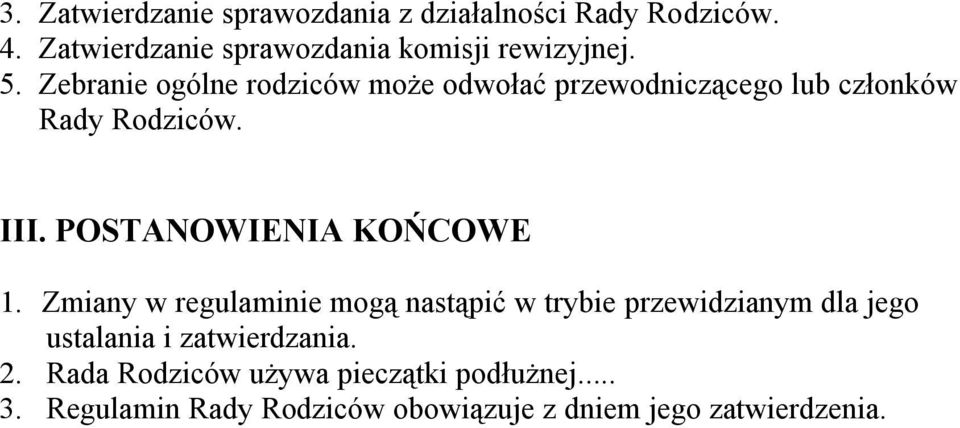 3. Zatwierdzanie sprawozdania z działalności Rady Rodziców.
4. Zatwierdzanie sprawozdania komisji rewizyjnej.
5. Zebranie ogólne rodziców może odwołać przewodniczącego lub członków Rady Rodziców.

III. POSTANOWIENIA KOŃCOWE

1. Zmiany w regulaminie mogą nastąpić w trybie przewidzianym dla jego ustalania i zatwierdzania.
2. Rada Rodziców używa pieczątki podłużnej.....
3. Regulamin Rady Rodziców obowiązuje z dniem jego zatwierdzenia.